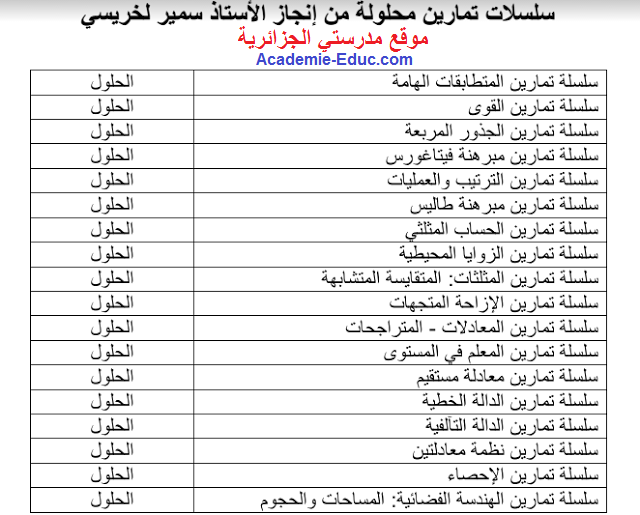 سلسلات تمارين محلولة من إنجاز الأستاذ سمير لخريسي
موقع مدرستي الجزائرية
Academie-Educ.com

| سلسلة تمارين المتطابقات الهامة | الحلول |
|---|---|
| سلسلة تمارين القوى | الحلول |
| سلسلة تمارين الجذور المربعة | الحلول |
| سلسلة تمارين مبرهنة فيتاغورس | الحلول |
| سلسلة تمارين الترتيب والعمليات | الحلول |
| سلسلة تمارين مبرهنة طاليس | الحلول |
| سلسلة تمارين الحساب المثلثي | الحلول |
| سلسلة تمارين الزوايا المحيطية | الحلول |
| سلسلة تمارين المثلثات: المتقايسة المتشابهة | الحلول |
| سلسلة تمارين الإزاحة المتجهات | الحلول |
| سلسلة تمارين المعادلات - المتراجحات | الحلول |
| سلسلة تمارين المعلم في المستوى | الحلول |
| سلسلة تمارين معادلة مستقيم | الحلول |
| سلسلة تمارين الدالة الخطية | الحلول |
| سلسلة تمارين الدالة التآلفية | الحلول |
| سلسلة تمارين نظمة معادلتين | الحلول |
| سلسلة تمارين الإحصاء | الحلول |
| سلسلة تمارين الهندسة الفضائية: المساحات والحجوم | الحلول |